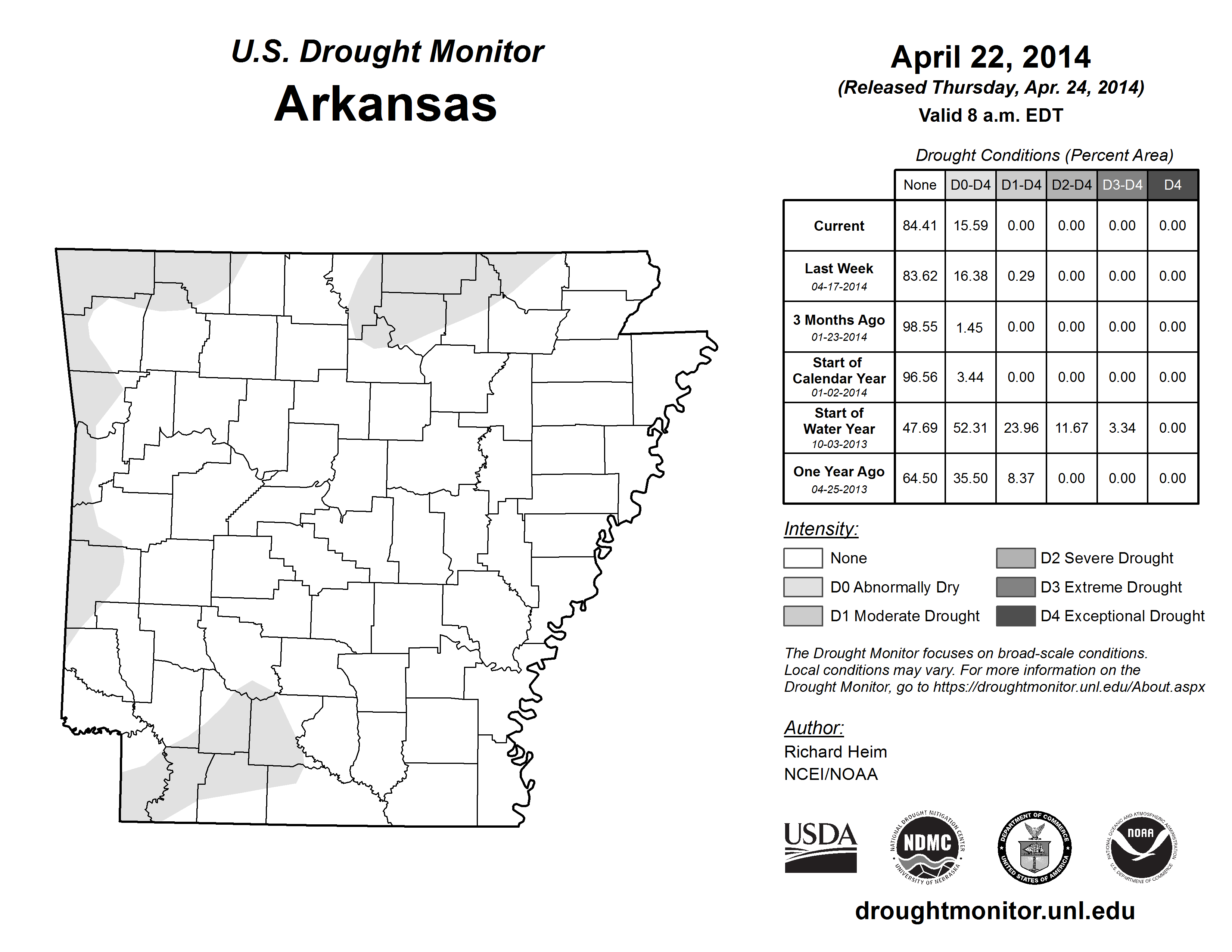 U.S. Drought Monitor
Arkansas

April 22, 2014
(Released Thursday, Apr. 24, 2014)
Valid 8 a.m. EDT

Drought Conditions (Percent Area)

| | None | D0-D4 | D1-D4 | D2-D4 | D3-D4 | D4 |
|---|---|---|---|---|---|---|
| Current | 84.41 | 15.59 | 0.00 | 0.00 | 0.00 | 0.00 |
| Last Week 04-17-2014 | 83.62 | 16.38 | 0.29 | 0.00 | 0.00 | 0.00 |
| 3 Months Ago 01-23-2014 | 98.55 | 1.45 | 0.00 | 0.00 | 0.00 | 0.00 |
| Start of Calendar Year 01-02-2014 | 96.56 | 3.44 | 0.00 | 0.00 | 0.00 | 0.00 |
| Start of Water Year 10-03-2013 | 47.69 | 52.31 | 23.96 | 11.67 | 3.34 | 0.00 |
| One Year Ago 04-25-2013 | 64.50 | 35.50 | 8.37 | 0.00 | 0.00 | 0.00 |

Intensity:
None
D0 Abnormally Dry
D1 Moderate Drought
D2 Severe Drought
D3 Extreme Drought
D4 Exceptional Drought

The Drought Monitor focuses on broad-scale conditions. Local conditions may vary. For more information on the Drought Monitor, go to https://droughtmonitor.unl.edu/About.aspx

Author:
Richard Heim
NCEI/NOAA

USDA
NATIONAL DROUGHT MITIGATION CENTER NDMC UNIVERSITY OF NEBRASKA
DEPARTMENT OF COMMERCE UNITED STATES OF AMERICA
NATIONAL OCEANIC AND ATMOSPHERIC ADMINISTRATION NOAA U.S. DEPARTMENT OF COMMERCE

droughtmonitor.unl.edu